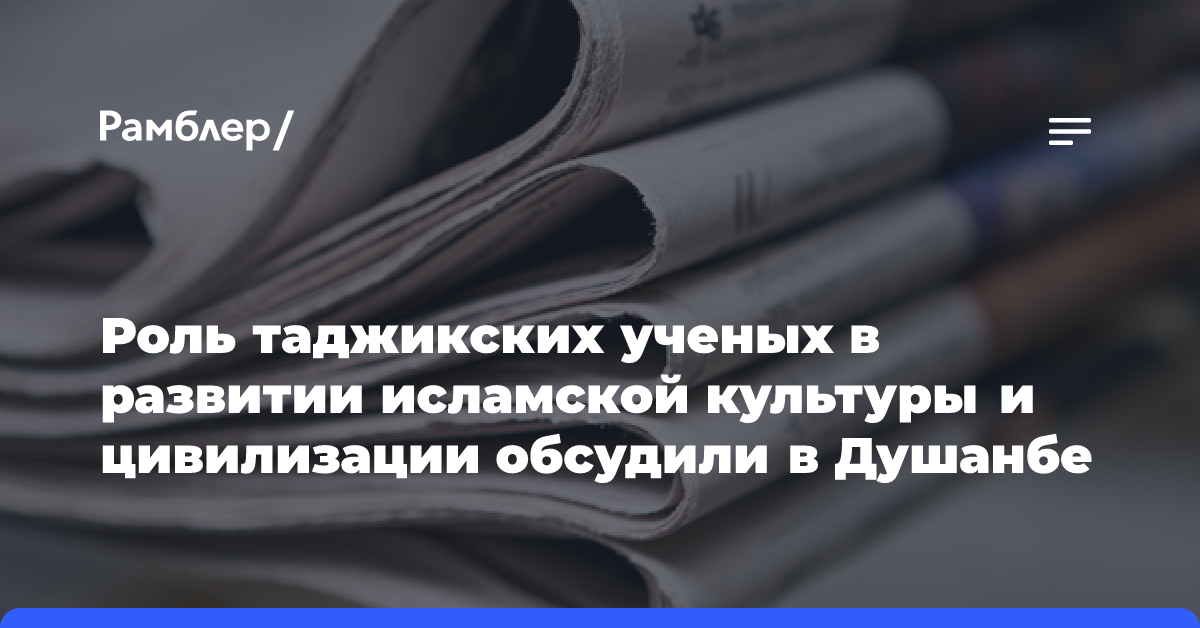 Рамблер/

Роль таджикских ученых в развитии исламской культуры и цивилизации обсудили в Душанбе